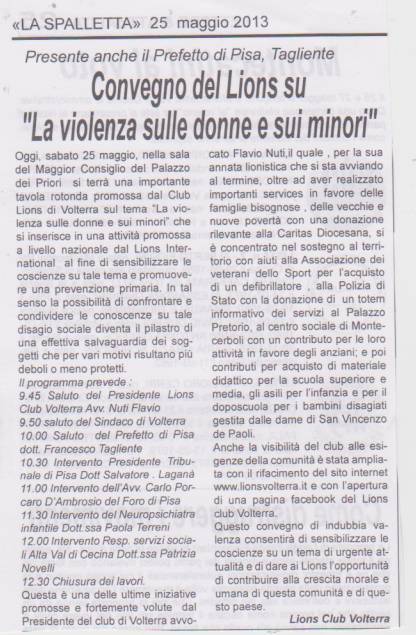 «LA SPALLETTA» 25 maggio 2013

Presente anche il Prefetto di Pisa, Tagliente

Convegno del Lions su
"La violenza sulle donne e sui minori"

Oggi, sabato 25 maggio, nella sala del Maggior Consiglio del Palazzo dei Priori si terrà una importante tavola rotonda promossa dal Club Lions di Volterra sul tema "La violenza sulle donne e sui minori" che si inserisce in una attività promossa a livello nazionale dal Lions International al fine di sensibilizzare le coscienze su tale tema e promuovere una prevenzione primaria. In tal senso la possibilità di confrontare e condividere le conoscenze su tale disagio sociale diventa il pilastro di una effettiva salvaguardia dei soggetti che per vari motivi risultano più deboli o meno protetti.

Il programma prevede :
9.45 Saluto del Presidente Lions Club Volterra Avv. Nuti Flavio
9.50 saluto del Sindaco di Volterra
10.00 Saluto del Prefetto di Pisa dott. Francesco Tagliente
10.30 Intervento Presidente Tribunale di Pisa Dott Salvatore . Laganà
11.00 Intervento dell'Avv. Carlo Porcaro D'Ambrosio del Foro di Pisa
11.30 Intervento del Neuropsichiatra infantile Dott.ssa Paola Terreni
12.00 Intervento Resp. servizi sociali Alta Val di Cecina Dott.ssa Patrizia Novelli
12.30 Chiusura dei lavori.
Questa è una delle ultime iniziative promosse e fortemente volute dal Presidente del club di Volterra avvocato Flavio Nuti,il quale , per la sua annata lionistica che si sta avviando al termine, oltre ad aver realizzato importanti services in favore delle famiglie bisognose , delle vecchie e nuove povertà con una donazione rilevante alla Caritas Diocesana, si è concentrato nel sostegno al territorio con aiuti alla Associazione dei veterani dello Sport per l'acquisto di un defibrillatore , alla Polizia di Stato con la donazione di un totem informativo dei servizi al Palazzo Pretorio, al centro sociale di Montecerboli con un contributo per le loro attività in favore degli anziani; e poi contributi per acquisto di materiale didattico per la scuola superiore e media, gli asili per l'infanzia e per il doposcuola per i bambini disagiati gestita dalle dame di San Vincenzo de Paoli.
Anche la visibilità del club alle esigenze della comunità è stata ampliata con il rifacimento del sito internet www.lionsvolterra.it e con l'apertura di una pagina facebook del Lions club Volterra.
Questo convegno di indubbia valenza consentirà di sensibilizzare le coscienze su un tema di urgente attualità e di dare ai Lions l'opportunità di contribuire alla crescita morale e umana di questa comunità e di questo paese.

Lions Club Volterra